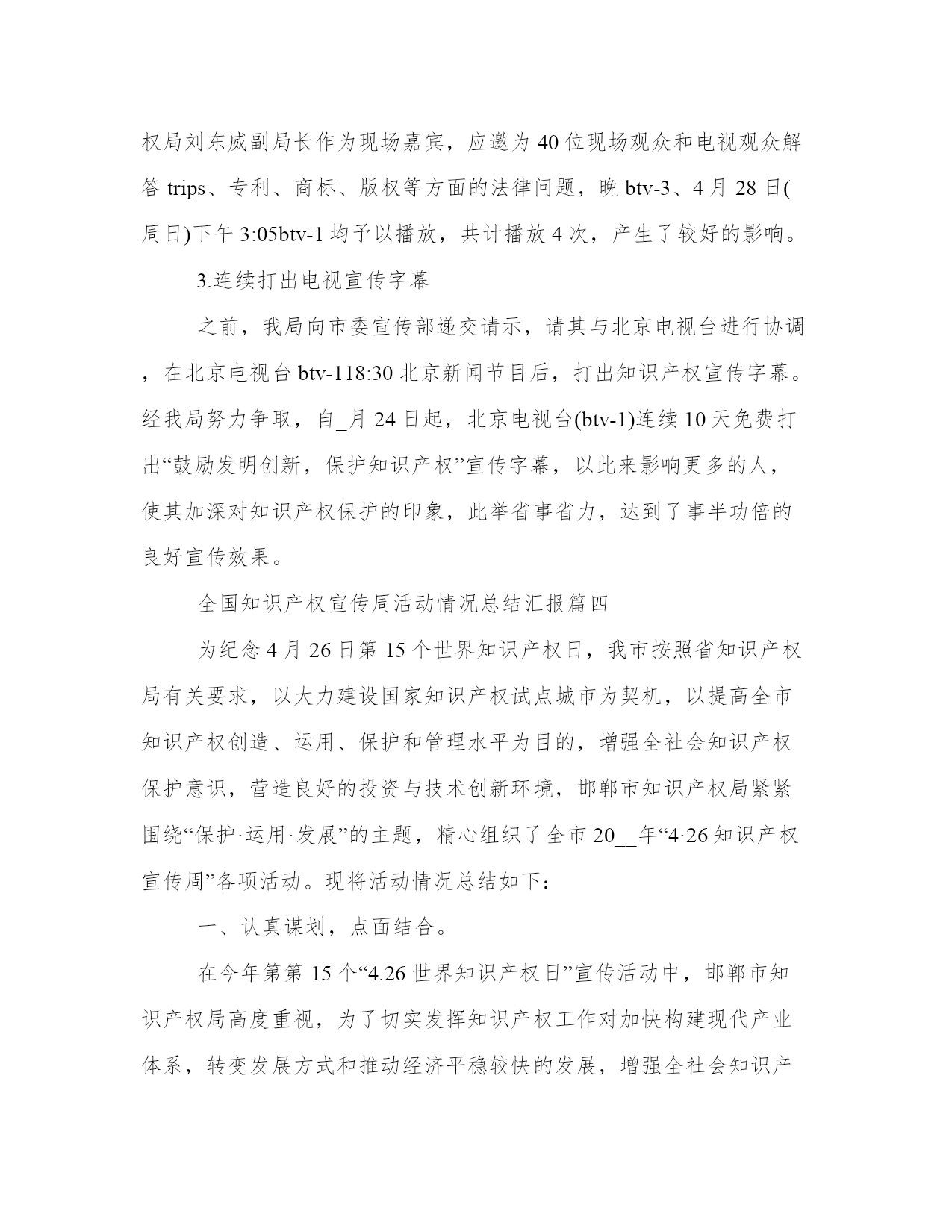 权局刘东威副局长作为现场嘉宾，应邀为40位现场观众和电视观众解答trips、专利、商标、版权等方面的法律问题，晚btv-3、4月28日(周日)下午3:05btv-1均予以播放，共计播放4次，产生了较好的影响。

3.连续打出电视宣传字幕

之前，我局向市委宣传部递交请示，请其与北京电视台进行协调，在北京电视台btv-118:30北京新闻节目后，打出知识产权宣传字幕。经我局努力争取，自_月24日起，北京电视台(btv-1)连续10天免费打出“鼓励发明创新，保护知识产权”宣传字幕，以此来影响更多的人，使其加深对知识产权保护的印象，此举省事省力，达到了事半功倍的良好宣传效果。

全国知识产权宣传周活动情况总结汇报篇四

为纪念4月26日第15个世界知识产权日，我市按照省知识产权局有关要求，以大力建设国家知识产权试点城市为契机，以提高全市知识产权创造、运用、保护和管理水平为目的，增强全社会知识产权保护意识，营造良好的投资与技术创新环境，邯郸市知识产权局紧紧围绕“保护·运用·发展”的主题，精心组织了全市20__年“4·26知识产权宣传周”各项活动。现将活动情况总结如下：

一、认真谋划，点面结合。

在今年第第15个“4.26世界知识产权日”宣传活动中，邯郸市知识产权局高度重视，为了切实发挥知识产权工作对加快构建现代产业体系，转变发展方式和推动经济平稳较快的发展，增强全社会知识产